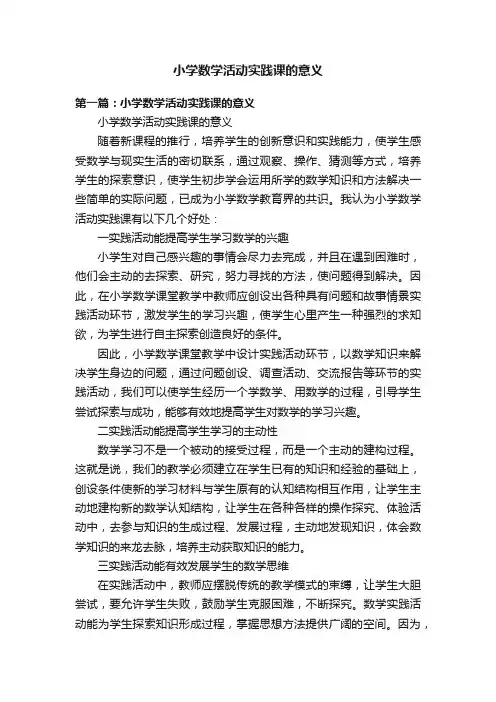 小学数学活动实践课的意义

第一篇：小学数学活动实践课的意义

小学数学活动实践课的意义

随着新课程的推行，培养学生的创新意识和实践能力，使学生感受数学与现实生活的密切联系，通过观察、操作、猜测等方式，培养学生的探索意识，使学生初步学会运用所学的数学知识和方法解决一些简单的实际问题，已成为小学数学教育界的共识。我认为小学数学活动实践课有以下几个好处：

一实践活动能提高学生学习数学的兴趣

小学生对自己感兴趣的事情会尽力去完成，并且在遇到困难时，他们会主动的去探索、研究，努力寻找的方法，使问题得到解决。因此，在小学数学课堂教学中教师应创设出各种具有问题和故事情景实践活动环节，激发学生的学习兴趣，使学生心里产生一种强烈的求知欲，为学生进行自主探索创造良好的条件。

因此，小学数学课堂教学中设计实践活动环节，以数学知识来解决学生身边的问题，通过问题创设、调查活动、交流报告等环节的实践活动，我们可以使学生经历一个学数学、用数学的过程，引导学生尝试探索与成功，能够有效地提高学生对数学的学习兴趣。

二实践活动能提高学生学习的主动性

数学学习不是一个被动的接受过程，而是一个主动的建构过程。这就是说，我们的教学必须建立在学生已有的知识和经验的基础上，创设条件使新的学习材料与学生原有的认知结构相互作用，让学生主动地建构新的数学认知结构，让学生在各种各样的操作探究、体验活动中，去参与知识的生成过程、发展过程，主动地发现知识，体会数学知识的来龙去脉，培养主动获取知识的能力。

三实践活动能有效发展学生的数学思维

在实践活动中，教师应摆脱传统的教学模式的束缚，让学生大胆尝试，要允许学生失败，鼓励学生克服困难，不断探究。数学实践活动能为学生探索知识形成过程，掌握思想方法提供广阔的空间。因为，